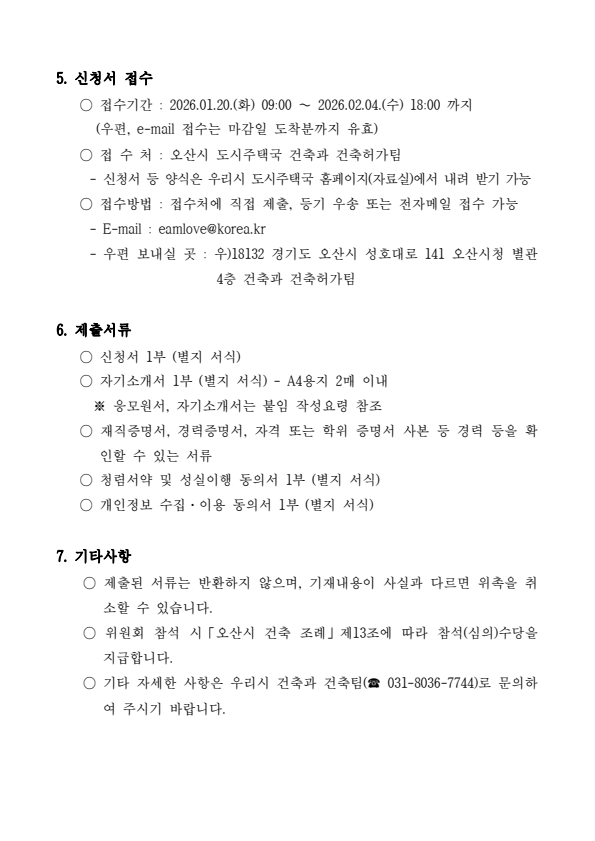 5. 신청서 접수

○ 접수기간 : 2026.01.20.(화) 09:00 ~ 2026.02.04.(수) 18:00 까지
(우편, e-mail 접수는 마감일 도착분까지 유효)

○ 접 수 처 : 오산시 도시주택국 건축과 건축허가팀
- 신청서 등 양식은 우리시 도시주택국 홈페이지(자료실)에서 내려 받기 가능

○ 접수방법 : 접수처에 직접 제출, 등기 우송 또는 전자메일 접수 가능
- E-mail : eamlove@korea.kr
- 우편 보내실 곳 : 우)18132 경기도 오산시 성호대로 141 오산시청 별관 4층 건축과 건축허가팀

6. 제출서류

○ 신청서 1부 (별지 서식)
○ 자기소개서 1부 (별지 서식) - A4용지 2매 이내
※ 응모원서, 자기소개서는 붙임 작성요령 참조
○ 재직증명서, 경력증명서, 자격 또는 학위 증명서 사본 등 경력 등을 확인할 수 있는 서류
○ 청렴서약 및 성실이행 동의서 1부 (별지 서식)
○ 개인정보 수집·이용 동의서 1부 (별지 서식)

7. 기타사항

○ 제출된 서류는 반환하지 않으며, 기재내용이 사실과 다르면 위촉을 취소할 수 있습니다.
○ 위원회 참석 시「오산시 건축 조례」제13조에 따라 참석(심의)수당을 지급합니다.
○ 기타 자세한 사항은 우리시 건축과 건축팀(☎ 031-8036-7744)로 문의하여 주시기 바랍니다.